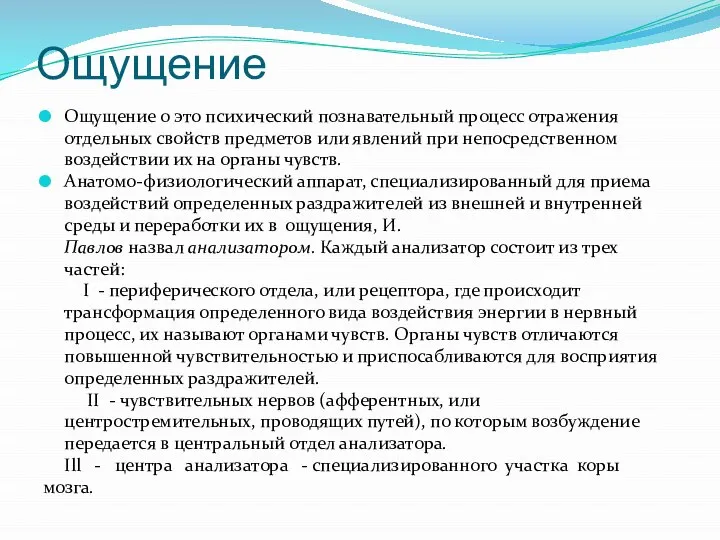 Ощущение

Ощущение о это психический познавательный процесс отражения отдельных свойств предметов или явлений при непосредственном воздействии их на органы чувств.

Анатомо-физиологический аппарат, специализированный для приема воздействий определенных раздражителей из внешней и внутренней среды и переработки их в ощущения, И.
Павлов назвал анализатором. Каждый анализатор состоит из трех частей:
I - периферического отдела, или рецептора, где происходит трансформация определенного вида воздействия энергии в нервный процесс, их называют органами чувств. Органы чувств отличаются повышенной чувствительностью и приспосабливаются для восприятия определенных раздражителей.
II - чувствительных нервов (афферентных, или центростремительных, проводящих путей), по которым возбуждение передается в центральный отдел анализатора.
Ill - центра анализатора - специализированного участка коры мозга.